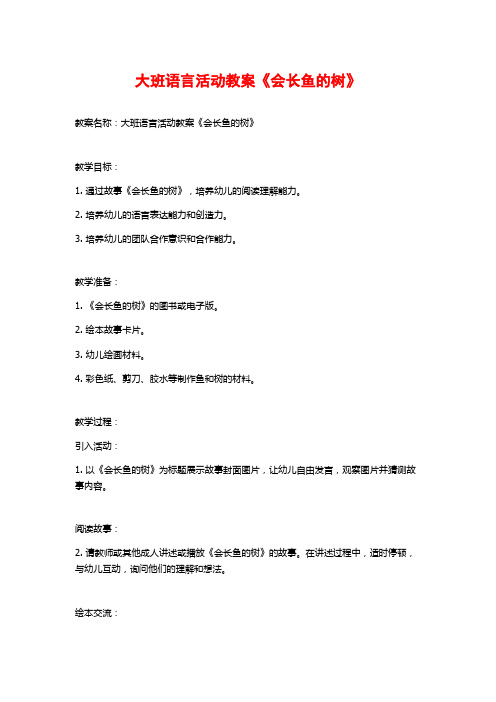 大班语言活动教案《会长鱼的树》

教案名称：大班语言活动教案《会长鱼的树》

教学目标：

1. 通过故事《会长鱼的树》，培养幼儿的阅读理解能力。

2. 培养幼儿的语言表达能力和创造力。

3. 培养幼儿的团队合作意识和合作能力。

教学准备：

1. 《会长鱼的树》的图书或电子版。

2. 绘本故事卡片。

3. 幼儿绘画材料。

4. 彩色纸、剪刀、胶水等制作鱼和树的材料。

教学过程：

引入活动：

1. 以《会长鱼的树》为标题展示故事封面图片，让幼儿自由发言，观察图片并猜测故事内容。

阅读故事：

2. 请教师或其他成人讲述或播放《会长鱼的树》的故事。在讲述过程中，适时停顿，与幼儿互动，询问他们的理解和想法。

绘本交流：